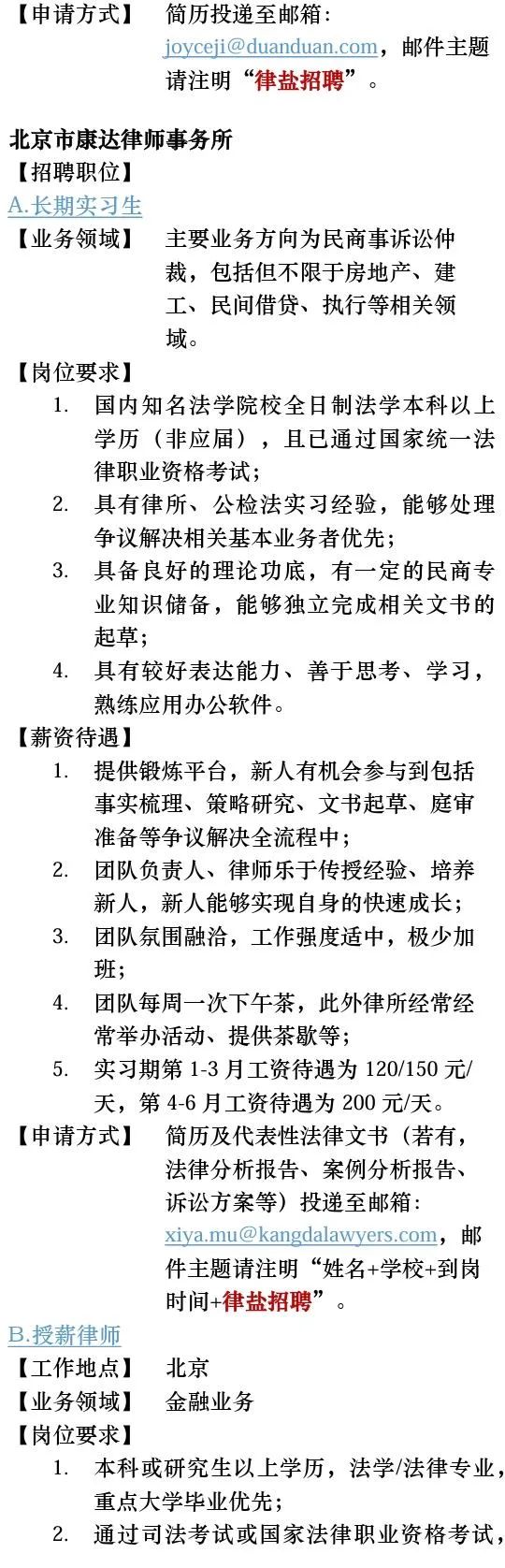 【申请方式】 简历投递至邮箱：joyceji@duanduan.com，邮件主题请注明“律盐招聘”。

北京市康达律师事务所
【招聘职位】
A.长期实习生
【业务领域】 主要业务方向为民商事诉讼仲裁，包括但不限于房地产、建工、民间借贷、执行等相关领域。
【岗位要求】
1. 国内知名法学院校全日制法学本科以上学历（非应届），且已通过国家统一法律职业资格考试；
2. 具有律所、公检法实习经验，能够处理争议解决相关基本业务者优先；
3. 具备良好的理论功底，有一定的民商专业知识储备，能够独立完成相关文书的起草；
4. 具有较好表达能力、善于思考、学习，熟练应用办公软件。
【薪资待遇】
1. 提供锻炼平台，新人有机会参与到包括事实梳理、策略研究、文书起草、庭审准备等争议解决全流程中；
2. 团队负责人、律师乐于传授经验、培养新人，新人能够实现自身的快速成长；
3. 团队氛围融洽，工作强度适中，极少加班；
4. 团队每周一次下午茶，此外律所经常经常举办活动、提供茶歇等；
5. 实习期第 1-3 月工资待遇为 120/150 元/天，第 4-6 月工资待遇为 200 元/天。
【申请方式】 简历及代表性法律文书（若有，法律分析报告、案例分析报告、诉讼方案等）投递至邮箱：xiya.mu@kangdalawyers.com，邮件主题请注明“姓名+学校+到岗时间+律盐招聘”。
B.授薪律师
【工作地点】 北京
【业务领域】 金融业务
【岗位要求】
1. 本科或研究生以上学历，法学/法律专业，重点大学毕业优先；
2. 通过司法考试或国家法律职业资格考试，